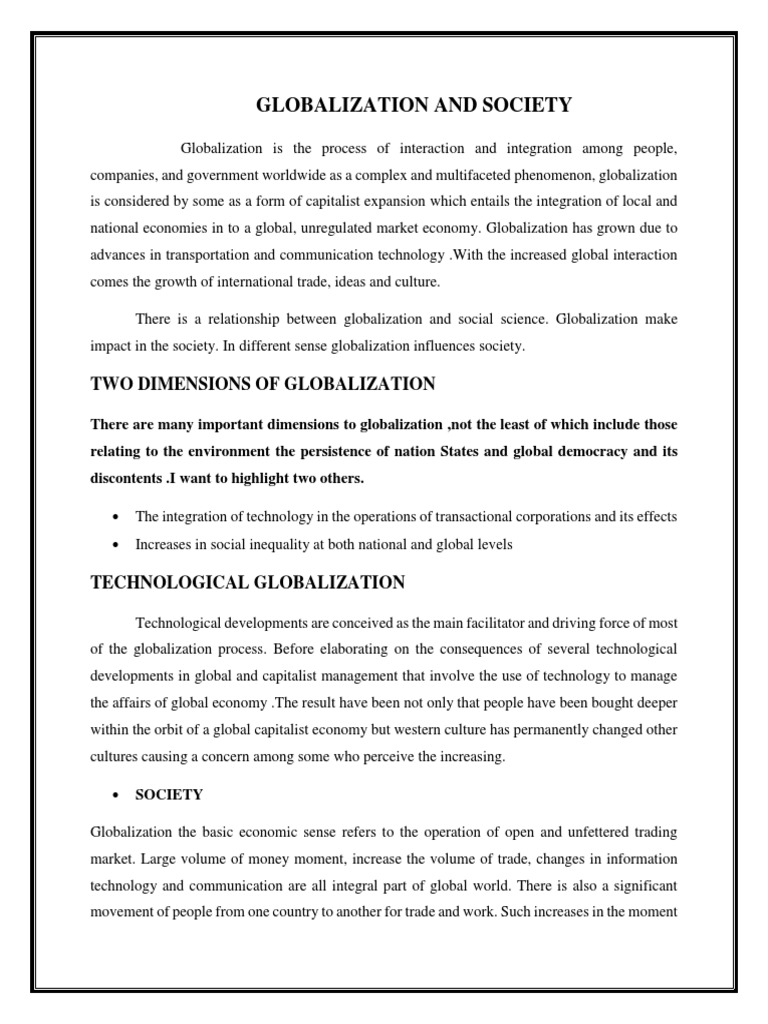 GLOBALIZATION AND SOCIETY

Globalization is the process of interaction and integration among people, companies, and government worldwide as a complex and multifaceted phenomenon, globalization is considered by some as a form of capitalist expansion which entails the integration of local and national economies in to a global, unregulated market economy. Globalization has grown due to advances in transportation and communication technology .With the increased global interaction comes the growth of international trade, ideas and culture.

There is a relationship between globalization and social science. Globalization make impact in the society. In different sense globalization influences society.

TWO DIMENSIONS OF GLOBALIZATION

There are many important dimensions to globalization ,not the least of which include those relating to the environment the persistence of nation States and global democracy and its discontents .I want to highlight two others.

• The integration of technology in the operations of transactional corporations and its effects
• Increases in social inequality at both national and global levels

TECHNOLOGICAL GLOBALIZATION

Technological developments are conceived as the main facilitator and driving force of most of the globalization process. Before elaborating on the consequences of several technological developments in global and capitalist management that involve the use of technology to manage the affairs of global economy .The result have been not only that people have been bought deeper within the orbit of a global capitalist economy but western culture has permanently changed other cultures causing a concern among some who perceive the increasing.

• SOCIETY

Globalization the basic economic sense refers to the operation of open and unfettered trading market. Large volume of money moment, increase the volume of trade, changes in information technology and communication are all integral part of global world. There is also a significant movement of people from one country to another for trade and work. Such increases in the moment